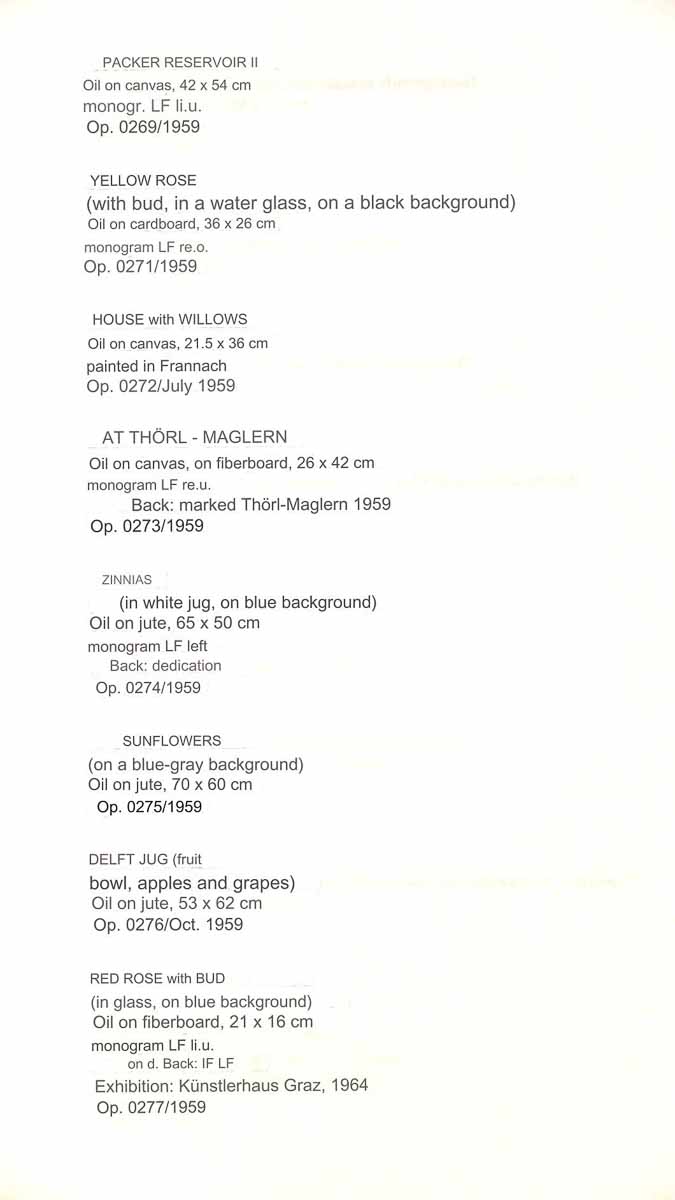 PACKER RESERVOIR II
Oil on canvas, 42 x 54 cm
monogr. LF li.u.
Op. 0269/1959

YELLOW ROSE
(with bud, in a water glass, on a black background)
Oil on cardboard, 36 x 26 cm
monogram LF re.o.
Op. 0271/1959

HOUSE with WILLOWS
Oil on canvas, 21.5 x 36 cm
painted in Frannach
Op. 0272/July 1959

AT THÖRL - MAGLERN
Oil on canvas, on fiberboard, 26 x 42 cm
monogram LF re.u.
Back: marked Thörl-Maglern 1959
Op. 0273/1959

ZINNIAS
(in white jug, on blue background)
Oil on jute, 65 x 50 cm
monogram LF left
Back: dedication
Op. 0274/1959

SUNFLOWERS
(on a blue-gray background)
Oil on jute, 70 x 60 cm
Op. 0275/1959

DELFT JUG (fruit
bowl, apples and grapes)
Oil on jute, 53 x 62 cm
Op. 0276/Oct. 1959

RED ROSE with BUD
(in glass, on blue background)
Oil on fiberboard, 21 x 16 cm
monogram LF li.u.
on d. Back: IF LF
Exhibition: Künstlerhaus Graz, 1964
Op. 0277/1959